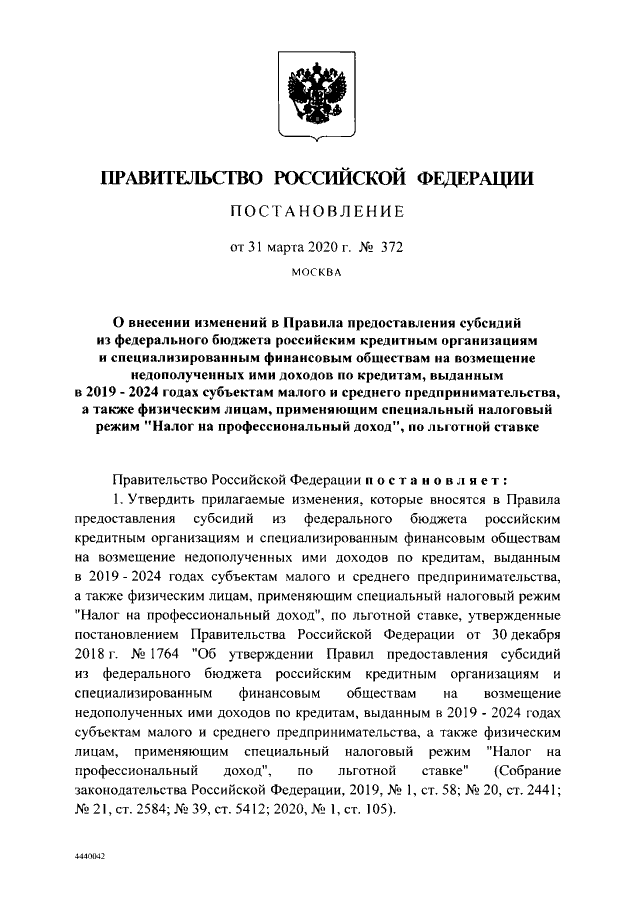 ПРАВИТЕЛЬСТВО РОССИЙСКОЙ ФЕДЕРАЦИИ

ПОСТАНОВЛЕНИЕ

от 31 марта 2020 г. № 372

МОСКВА

О внесении изменений в Правила предоставления субсидий из федерального бюджета российским кредитным организациям и специализированным финансовым обществам на возмещение недополученных ими доходов по кредитам, выданным в 2019 - 2024 годах субъектам малого и среднего предпринимательства, а также физическим лицам, применяющим специальный налоговый режим "Налог на профессиональный доход", по льготной ставке

Правительство Российской Федерации постановляет:

1. Утвердить прилагаемые изменения, которые вносятся в Правила предоставления субсидий из федерального бюджета российским кредитным организациям и специализированным финансовым обществам на возмещение недополученных ими доходов по кредитам, выданным в 2019 - 2024 годах субъектам малого и среднего предпринимательства, а также физическим лицам, применяющим специальный налоговый режим "Налог на профессиональный доход", по льготной ставке, утвержденные постановлением Правительства Российской Федерации от 30 декабря 2018 г. № 1764 "Об утверждении Правил предоставления субсидий из федерального бюджета российским кредитным организациям и специализированным финансовым обществам на возмещение недополученных ими доходов по кредитам, выданным в 2019 - 2024 годах субъектам малого и среднего предпринимательства, а также физическим лицам, применяющим специальный налоговый режим "Налог на профессиональный доход", по льготной ставке" (Собрание законодательства Российской Федерации, 2019, № 1, ст. 58; № 20, ст. 2441; № 21, ст. 2584; № 39, ст. 5412; 2020, № 1, ст. 105).

4440042